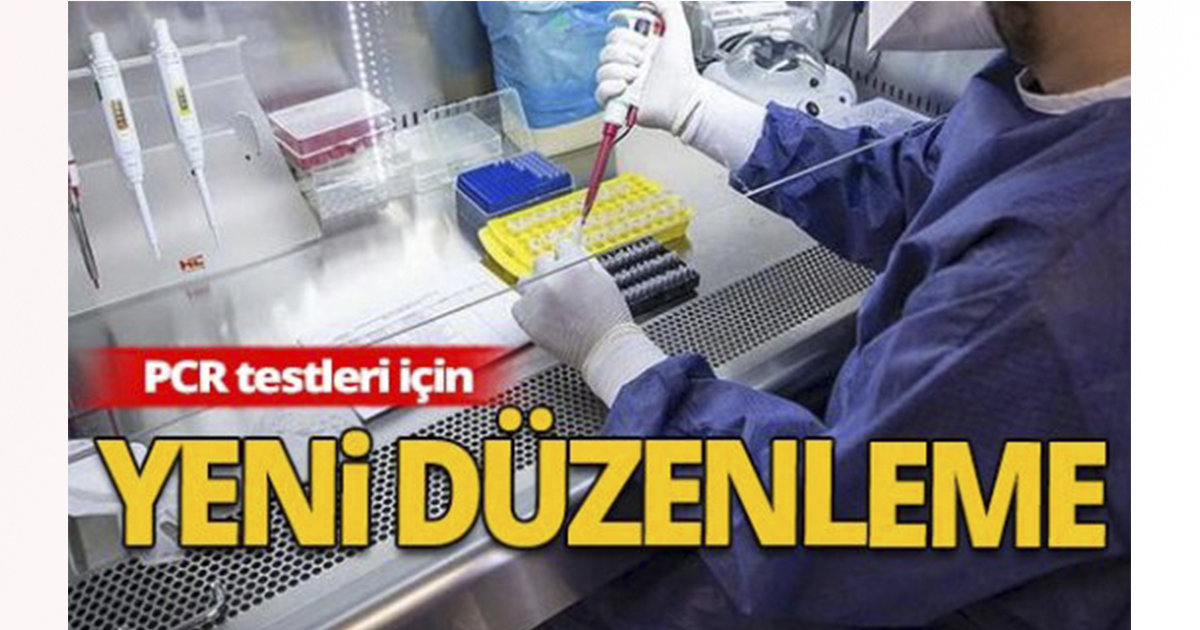 PCR testleri için
YENİ DÜZENLEME